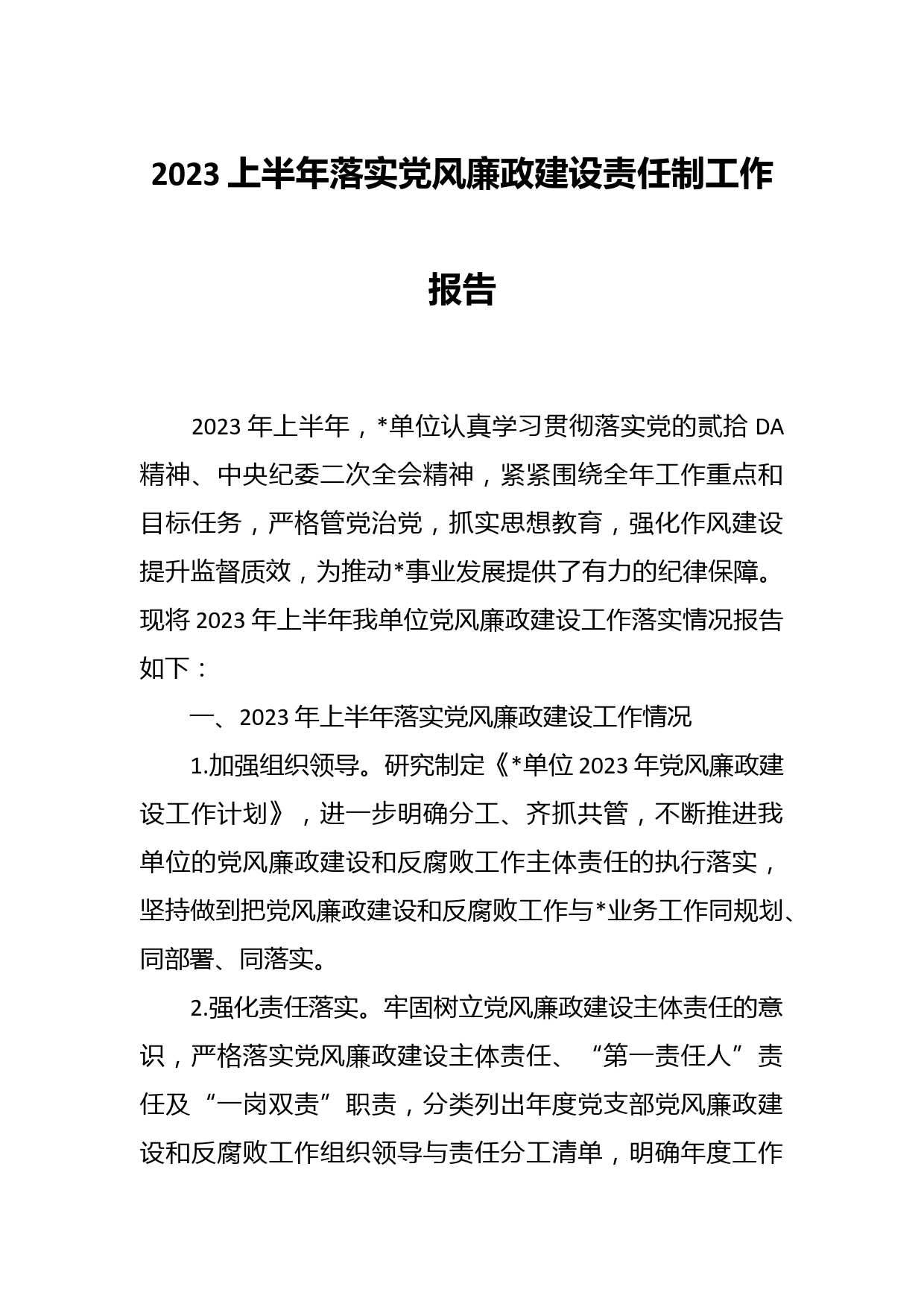 2023 上半年落实党风廉政建设责任制工作报告

2023 年上半年，*单位认真学习贯彻落实党的贰拾 DA 精神、中央纪委二次全会精神，紧紧围绕全年工作重点和目标任务，严格管党治党，抓实思想教育，强化作风建设提升监督质效，为推动*事业发展提供了有力的纪律保障。现将 2023 年上半年我单位党风廉政建设工作落实情况报告如下：

一、2023 年上半年落实党风廉政建设工作情况

1.加强组织领导。研究制定《*单位 2023 年党风廉政建设工作计划》，进一步明确分工、齐抓共管，不断推进我单位的党风廉政建设和反腐败工作主体责任的执行落实，坚持做到把党风廉政建设和反腐败工作与*业务工作同规划、同部署、同落实。

2.强化责任落实。牢固树立党风廉政建设主体责任的意识，严格落实党风廉政建设主体责任、“第一责任人”责任及“一岗双责”职责，分类列出年度党支部党风廉政建设和反腐败工作组织领导与责任分工清单，明确年度工作